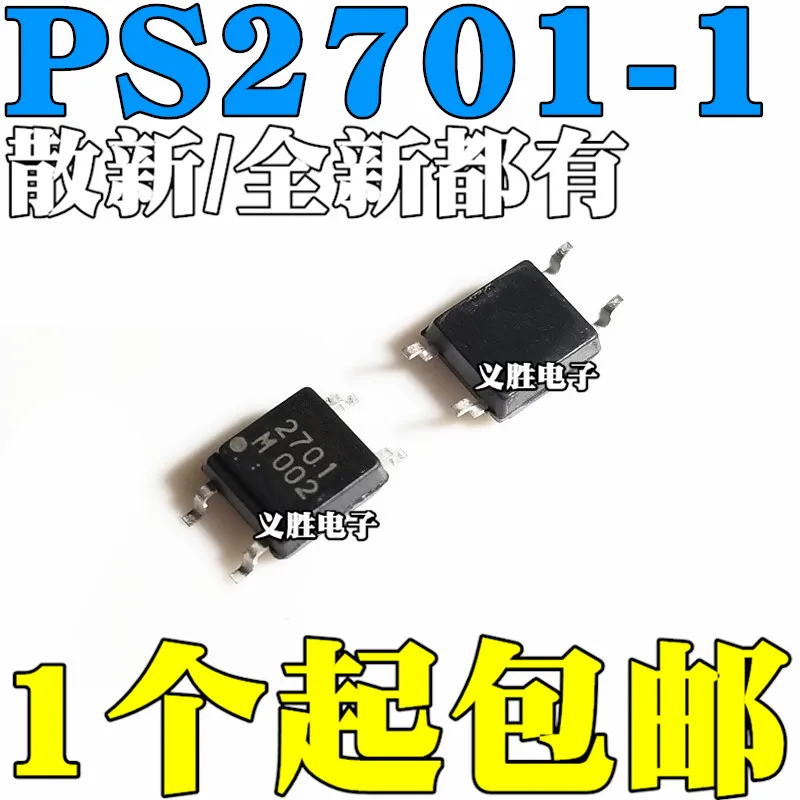 PS2701-1
散新/全新都有

义胜电子

2701
M 002

义胜电子

1个起包邮